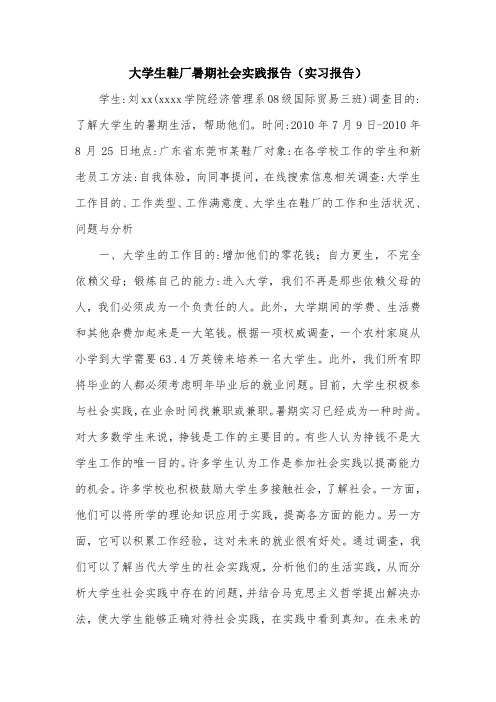 大学生鞋厂暑期社会实践报告（实习报告）

学生:刘xx(xxxx学院经济管理系08级国际贸易三班)调查目的:了解大学生的暑期生活，帮助他们。时间:2010年7月9日-2010年8月25日地点:广东省东莞市某鞋厂对象:在各学校工作的学生和新老员工方法:自我体验，向同事提问，在线搜索信息相关调查:大学生工作目的、工作类型、工作满意度、大学生在鞋厂的工作和生活状况、问题与分析

一、大学生的工作目的:增加他们的零花钱；自力更生，不完全依赖父母；锻炼自己的能力:进入大学，我们不再是那些依赖父母的人，我们必须成为一个负责任的人。此外，大学期间的学费、生活费和其他杂费加起来是一大笔钱。根据一项权威调查，一个农村家庭从小学到大学需要63.4万英镑来培养一名大学生。此外，我们所有即将毕业的人都必须考虑明年毕业后的就业问题。目前，大学生积极参与社会实践，在业余时间找兼职或兼职。暑期实习已经成为一种时尚。对大多数学生来说，挣钱是工作的主要目的。有些人认为挣钱不是大学生工作的唯一目的。许多学生认为工作是参加社会实践以提高能力的机会。许多学校也积极鼓励大学生多接触社会，了解社会。一方面，他们可以将所学的理论知识应用于实践，提高各方面的能力。另一方面，它可以积累工作经验，这对未来的就业很有好处。通过调查，我们可以了解当代大学生的社会实践观，分析他们的生活实践，从而分析大学生社会实践中存在的问题，并结合马克思主义哲学提出解决办法，使大学生能够正确对待社会实践，在实践中看到真知。在未来的